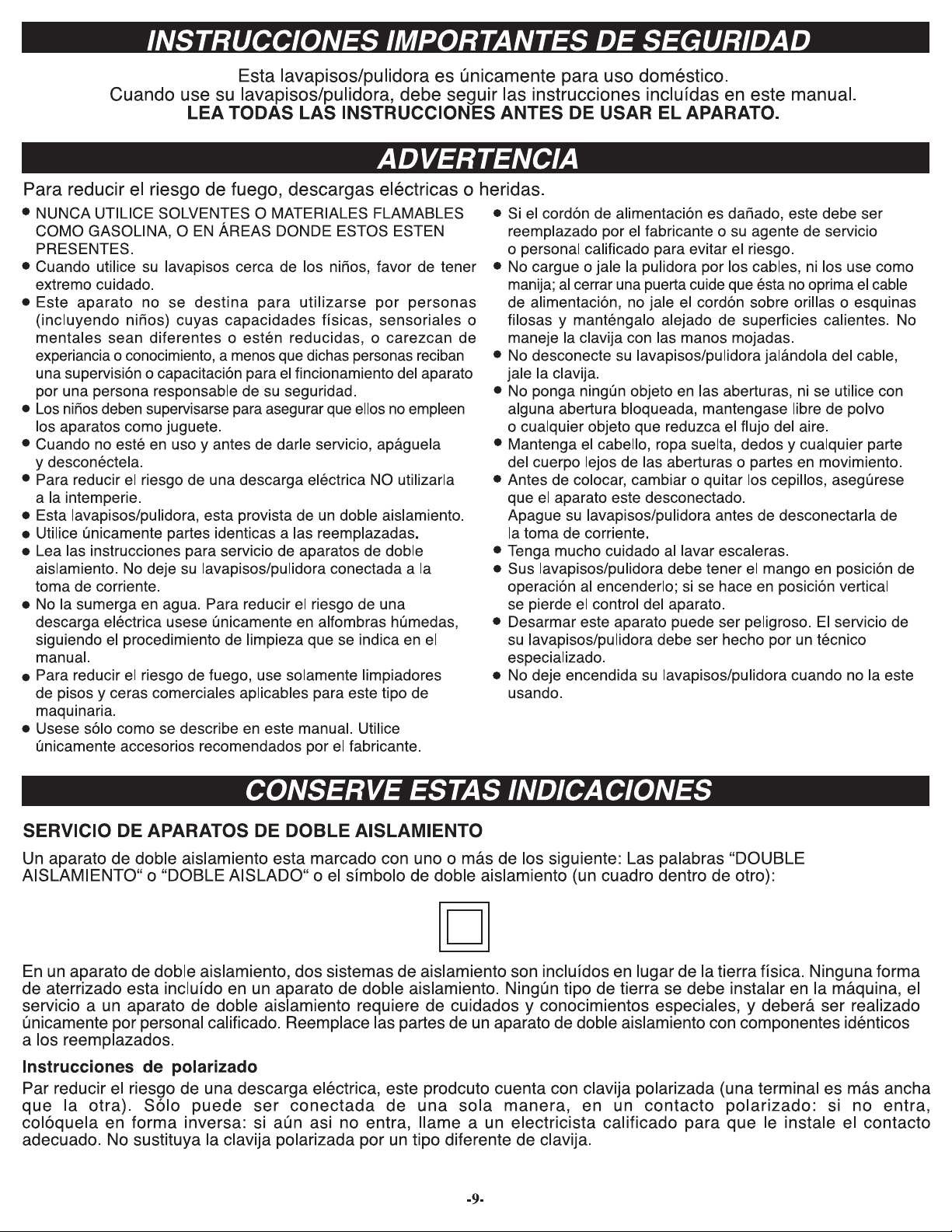 INSTRUCCIONES IMPORTANTES DE SEGURIDAD

Esta lavapisos/pulidora es únicamente para uso doméstico.
Cuando use su lavapisos/pulidora, debe seguir las instrucciones incluídas en este manual.
LEA TODAS LAS INSTRUCCIONES ANTES DE USAR EL APARATO.

ADVERTENCIA

Para reducir el riesgo de fuego, descargas eléctricas o heridas.

• NUNCA UTILICE SOLVENTES O MATERIALES FLAMABLES COMO GASOLINA, O EN ÁREAS DONDE ESTOS ESTEN PRESENTES.
• Cuando utilice su lavapisos cerca de los niños, favor de tener extremo cuidado.
• Este aparato no se destina para utilizarse por personas (incluyendo niños) cuyas capacidades físicas, sensoriales o mentales sean diferentes o estén reducidas, o carezcan de experiancia o conocimiento, a menos que dichas personas reciban una supervisión o capacitación para el fincionamiento del aparato por una persona responsable de su seguridad.
• Los niños deben supervisarse para asegurar que ellos no empleen los aparatos como juguete.
• Cuando no esté en uso y antes de darle servicio, apáguela y desconéctela.
• Para reducir el riesgo de una descarga eléctrica NO utilizarla a la intemperie.
• Esta lavapisos/pulidora, esta provista de un doble aislamiento.
• Utilice únicamente partes identicas a las reemplazadas.
• Lea las instrucciones para servicio de aparatos de doble aislamiento. No deje su lavapisos/pulidora conectada a la toma de corriente.
• No la sumerga en agua. Para reducir el riesgo de una descarga eléctrica usese únicamente en alfombras húmedas, siguiendo el procedimiento de limpieza que se indica en el manual.
• Para reducir el riesgo de fuego, use solamente limpiadores de pisos y ceras comerciales aplicables para este tipo de maquinaria.
• Usese sólo como se describe en este manual. Utilice únicamente accesorios recomendados por el fabricante.
• Si el cordón de alimentación es dañado, este debe ser reemplazado por el fabricante o su agente de servicio o personal calificado para evitar el riesgo.
• No cargue o jale la pulidora por los cables, ni los use como manija; al cerrar una puerta cuide que ésta no oprima el cable de alimentación, no jale el cordón sobre orillas o esquinas filosas y manténgalo alejado de superficies calientes. No maneje la clavija con las manos mojadas.
• No desconecte su lavapisos/pulidora jalándola del cable, jale la clavija.
• No ponga ningún objeto en las aberturas, ni se utilice con alguna abertura bloqueada, mantengase libre de polvo o cualquier objeto que reduzca el flujo del aire.
• Mantenga el cabello, ropa suelta, dedos y cualquier parte del cuerpo lejos de las aberturas o partes en movimiento.
• Antes de colocar, cambiar o quitar los cepillos, asegúrese que el aparato este desconectado. Apague su lavapisos/pulidora antes de desconectarla de la toma de corriente.
• Tenga mucho cuidado al lavar escaleras.
• Sus lavapisos/pulidora debe tener el mango en posición de operación al encenderlo; si se hace en posición vertical se pierde el control del aparato.
• Desarmar este aparato puede ser peligroso. El servicio de su lavapisos/pulidora debe ser hecho por un técnico especializado.
• No deje encendida su lavapisos/pulidora cuando no la este usando.

CONSERVE ESTAS INDICACIONES

SERVICIO DE APARATOS DE DOBLE AISLAMIENTO

Un aparato de doble aislamiento esta marcado con uno o más de los siguiente: Las palabras "DOUBLE AISLAMIENTO" o "DOBLE AISLADO" o el símbolo de doble aislamiento (un cuadro dentro de otro):

En un aparato de doble aislamiento, dos sistemas de aislamiento son incluídos en lugar de la tierra física. Ninguna forma de aterrizado esta incluído en un aparato de doble aislamiento. Ningún tipo de tierra se debe instalar en la máquina, el servicio a un aparato de doble aislamiento requiere de cuidados y conocimientos especiales, y deberá ser realizado únicamente por personal calificado. Reemplace las partes de un aparato de doble aislamiento con componentes idénticos a los reemplazados.

Instrucciones de polarizado

Par reducir el riesgo de una descarga eléctrica, este prodcuto cuenta con clavija polarizada (una terminal es más ancha que la otra). Sólo puede ser conectada de una sola manera, en un contacto polarizado: si no entra, colóquela en forma inversa: si aún asi no entra, llame a un electricista calificado para que le instale el contacto adecuado. No sustituya la clavija polarizada por un tipo diferente de clavija.

-9-